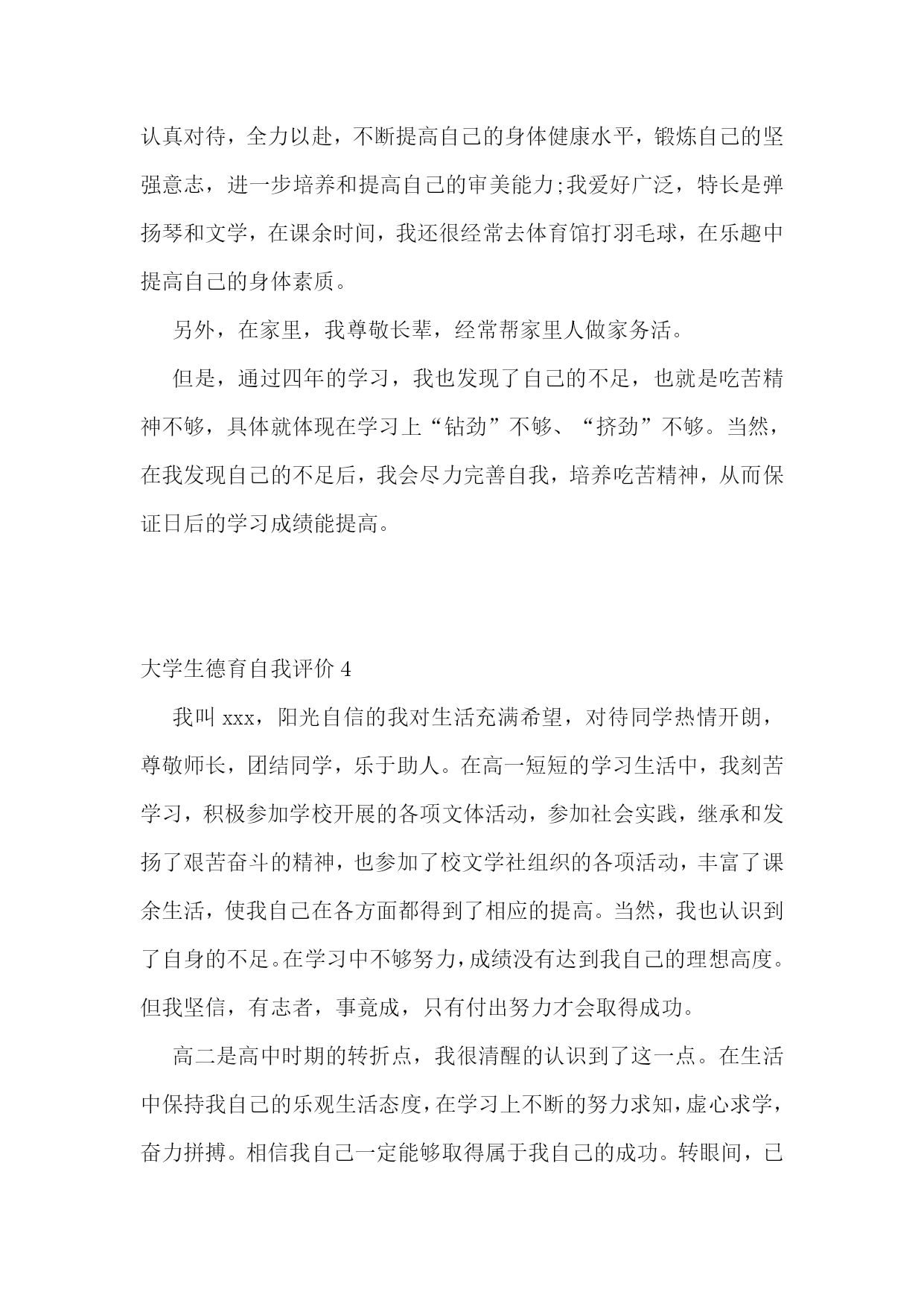 认真对待，全力以赴，不断提高自己的身体健康水平，锻炼自己的坚强意志，进一步培养和提高自己的审美能力;我爱好广泛，特长是弹扬琴和文学，在课余时间，我还很经常去体育馆打羽毛球，在乐趣中提高自己的身体素质。

另外，在家里，我尊敬长辈，经常帮家里人做家务活。

但是，通过四年的学习，我也发现了自己的不足，也就是吃苦精神不够，具体就体现在学习上“钻劲”不够、“挤劲”不够。当然，在我发现自己的不足后，我会尽力完善自我，培养吃苦精神，从而保证日后的学习成绩能提高。

大学生德育自我评价 4

我叫 xxx，阳光自信的我对生活充满希望，对待同学热情开朗，尊敬师长，团结同学，乐于助人。在高一短短的学习生活中，我刻苦学习，积极参加学校开展的各项文体活动，参加社会实践，继承和发扬了艰苦奋斗的精神，也参加了校文学社组织的各项活动，丰富了课余生活，使我自己在各方面都得到了相应的提高。当然，我也认识到了自身的不足。在学习中不够努力，成绩没有达到我自己的理想高度。但我坚信，有志者，事竟成，只有付出努力才会取得成功。

高二是高中时期的转折点，我很清醒的认识到了这一点。在生活中保持我自己的乐观生活态度，在学习上不断的努力求知，虚心求学，奋力拼搏。相信我自己一定能够取得属于我自己的成功。转眼间，已